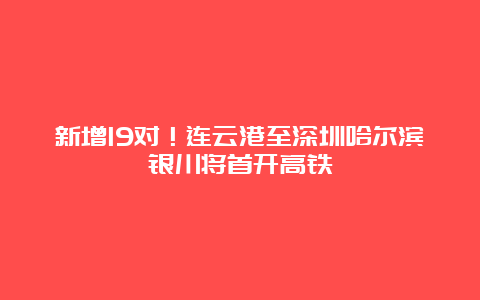 新增19对！连云港至深圳哈尔滨银川将首开高铁